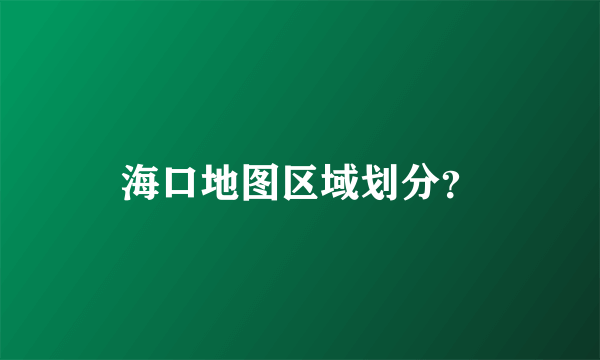 海口地图区域划分?